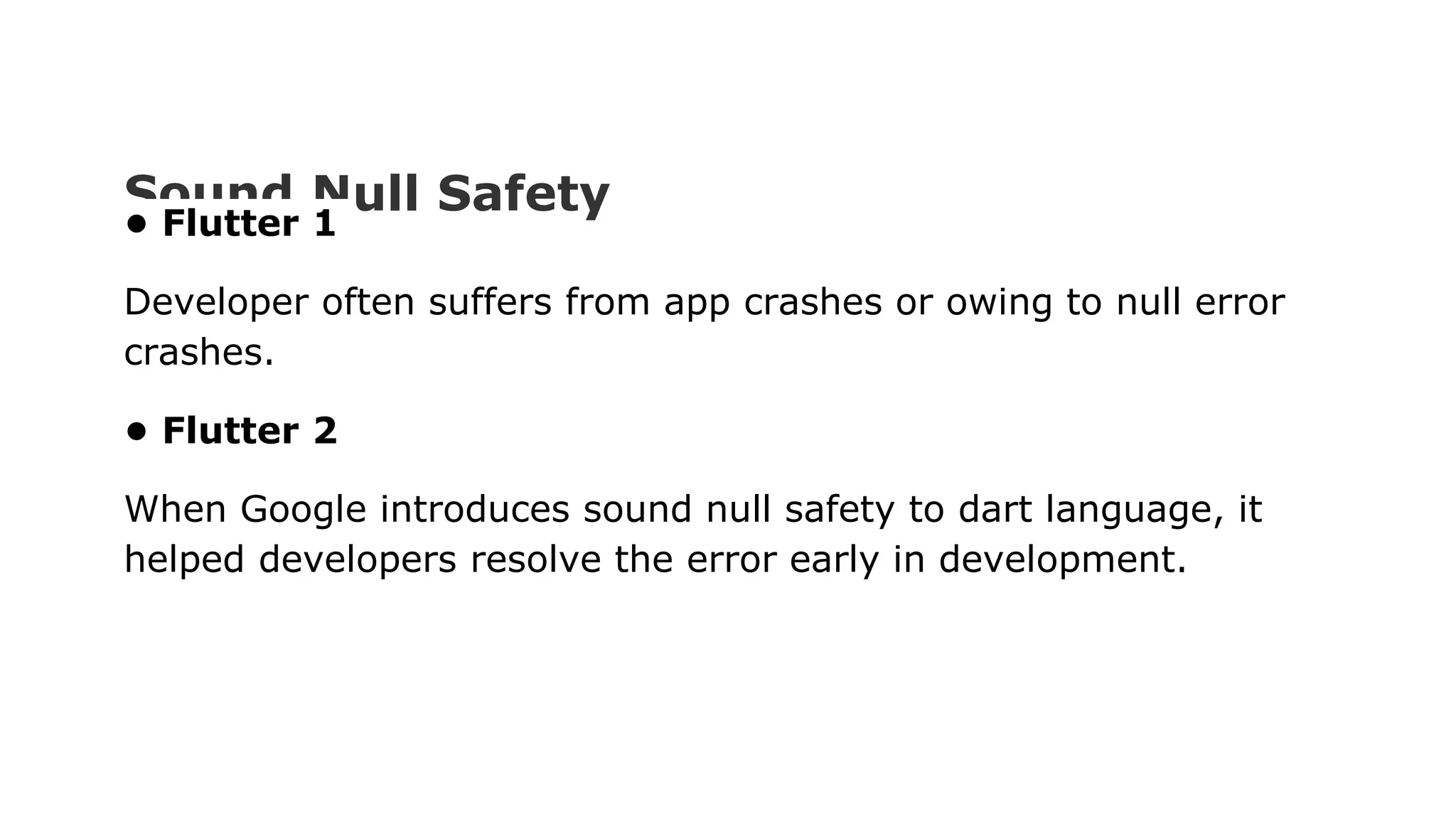 Sound Null Safety

• Flutter 1

Developer often suffers from app crashes or owing to null error crashes.

• Flutter 2

When Google introduces sound null safety to dart language, it helped developers resolve the error early in development.